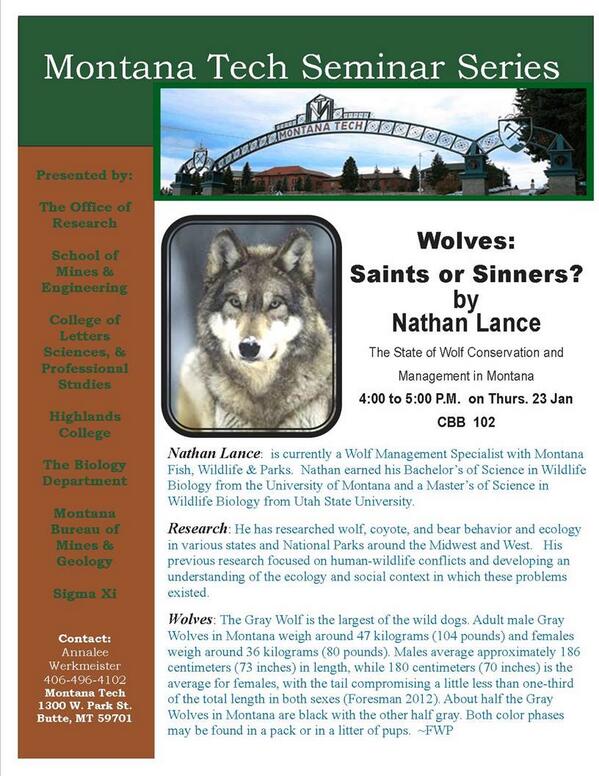 Montana Tech Seminar Series

MONTANA TECH

Presented by:

The Office of Research

School of Mines & Engineering

College of Letters Sciences, & Professional Studies

Highlands College

The Biology Department

Montana Bureau of Mines & Geology

Sigma Xi

Contact:
Annalee
Werkmeister
406-496-4102
Montana Tech
1300 W. Park St.
Butte, MT 59701

Wolves:
Saints or Sinners?
by
Nathan Lance

The State of Wolf Conservation and Management in Montana

4:00 to 5:00 P.M. on Thurs. 23 Jan

CBB 102

Nathan Lance: is currently a Wolf Management Specialist with Montana Fish, Wildlife & Parks. Nathan earned his Bachelor's of Science in Wildlife Biology from the University of Montana and a Master's of Science in Wildlife Biology from Utah State University.

Research: He has researched wolf, coyote, and bear behavior and ecology in various states and National Parks around the Midwest and West. His previous research focused on human-wildlife conflicts and developing an understanding of the ecology and social context in which these problems existed.

Wolves: The Gray Wolf is the largest of the wild dogs. Adult male Gray Wolves in Montana weigh around 47 kilograms (104 pounds) and females weigh around 36 kilograms (80 pounds). Males average approximately 186 centimeters (73 inches) in length, while 180 centimeters (70 inches) is the average for females, with the tail compromising a little less than one-third of the total length in both sexes (Foresman 2012). About half the Gray Wolves in Montana are black with the other half gray. Both color phases may be found in a pack or in a litter of pups. ~FWP